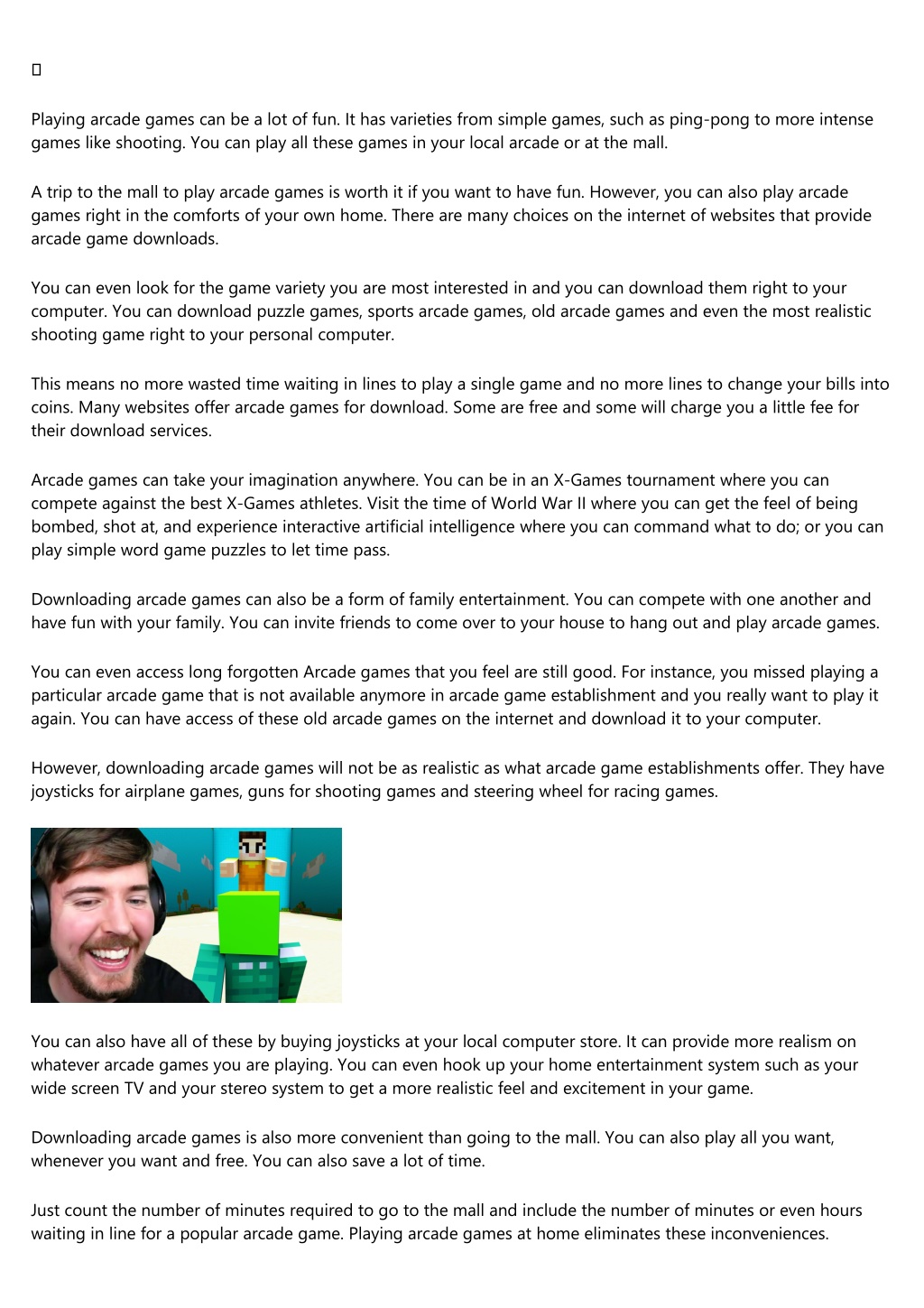 Playing arcade games can be a lot of fun. It has varieties from simple games, such as ping-pong to more intense games like shooting. You can play all these games in your local arcade or at the mall.

A trip to the mall to play arcade games is worth it if you want to have fun. However, you can also play arcade games right in the comforts of your own home. There are many choices on the internet of websites that provide arcade game downloads.

You can even look for the game variety you are most interested in and you can download them right to your computer. You can download puzzle games, sports arcade games, old arcade games and even the most realistic shooting game right to your personal computer.

This means no more wasted time waiting in lines to play a single game and no more lines to change your bills into coins. Many websites offer arcade games for download. Some are free and some will charge you a little fee for their download services.

Arcade games can take your imagination anywhere. You can be in an X-Games tournament where you can compete against the best X-Games athletes. Visit the time of World War II where you can get the feel of being bombed, shot at, and experience interactive artificial intelligence where you can command what to do; or you can play simple word game puzzles to let time pass.

Downloading arcade games can also be a form of family entertainment. You can compete with one another and have fun with your family. You can invite friends to come over to your house to hang out and play arcade games.

You can even access long forgotten Arcade games that you feel are still good. For instance, you missed playing a particular arcade game that is not available anymore in arcade game establishment and you really want to play it again. You can have access of these old arcade games on the internet and download it to your computer.

However, downloading arcade games will not be as realistic as what arcade game establishments offer. They have joysticks for airplane games, guns for shooting games and steering wheel for racing games.

You can also have all of these by buying joysticks at your local computer store. It can provide more realism on whatever arcade games you are playing. You can even hook up your home entertainment system such as your wide screen TV and your stereo system to get a more realistic feel and excitement in your game.

Downloading arcade games is also more convenient than going to the mall. You can also play all you want, whenever you want and free. You can also save a lot of time.

Just count the number of minutes required to go to the mall and include the number of minutes or even hours waiting in line for a popular arcade game. Playing arcade games at home eliminates these inconveniences.